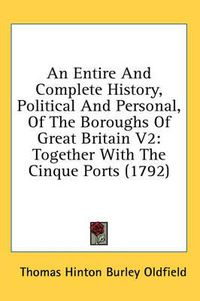 An Entire And Complete History, Political And Personal, Of The Boroughs Of Great Britain V2: Together With The Cinque Ports (1792)

Thomas Hinton Burley Oldfield